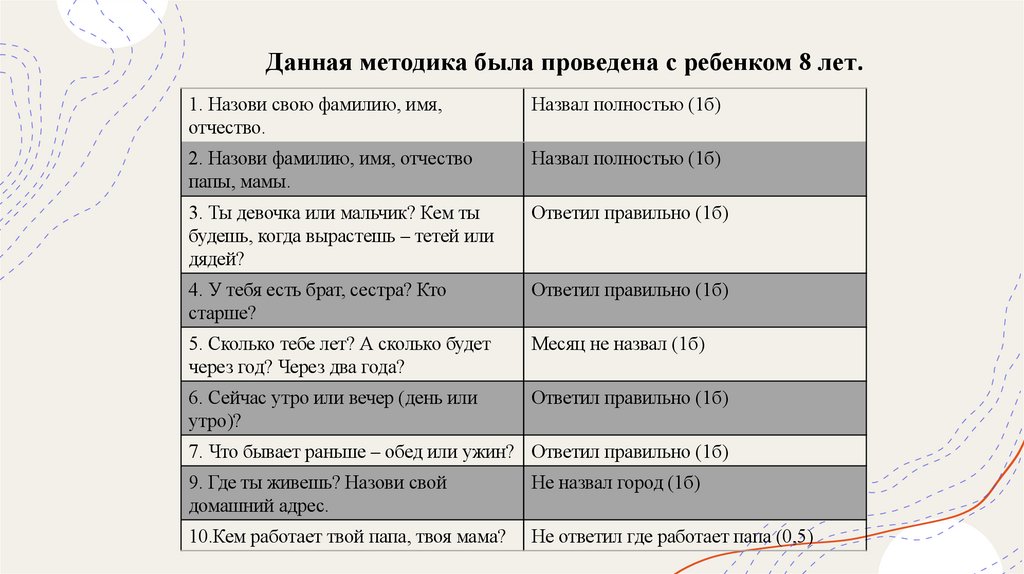 Данная методика была проведена с ребенком 8 лет.

| | |
|---|---|
| 1. Назови свою фамилию, имя, отчество. | Назвал полностью (1б) |
| 2. Назови фамилию, имя, отчество папы, мамы. | Назвал полностью (1б) |
| 3. Ты девочка или мальчик? Кем ты будешь, когда вырастешь – тетей или дядей? | Ответил правильно (1б) |
| 4. У тебя есть брат, сестра? Кто старше? | Ответил правильно (1б) |
| 5. Сколько тебе лет? А сколько будет через год? Через два года? | Месяц не назвал (1б) |
| 6. Сейчас утро или вечер (день или утро)? | Ответил правильно (1б) |
| 7. Что бывает раньше – обед или ужин? | Ответил правильно (1б) |
| 9. Где ты живешь? Назови свой домашний адрес. | Не назвал город (1б) |
| 10.Кем работает твой папа, твоя мама? | Не ответил где работает папа (0,5) |